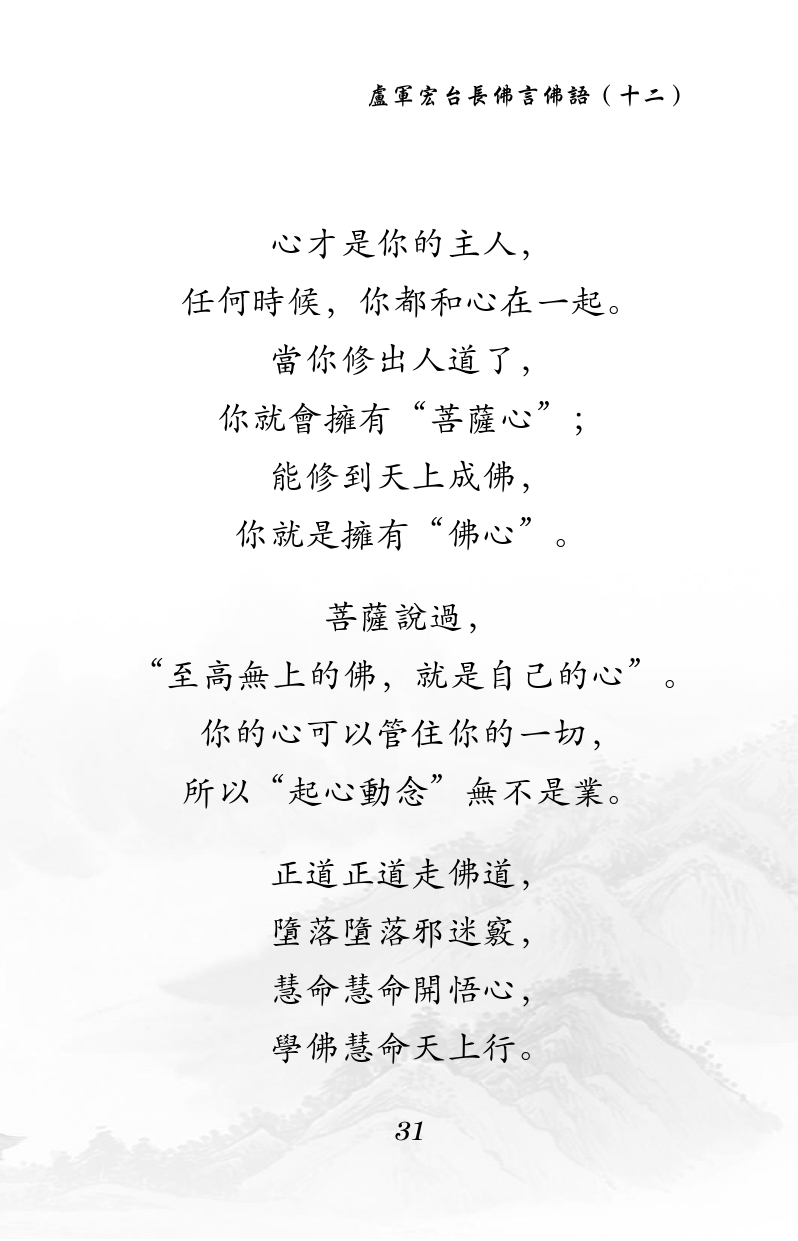 盧軍宏台長佛言佛語（十二）

心才是你的主人，
任何時候，你都和心在一起。
當你修出人道了，
你就會擁有“菩薩心”；
能修到天上成佛，
你就是擁有“佛心”。

菩薩說過，
“至高無上的佛，就是自己的心”。
你的心可以管住你的一切，
所以“起心動念”無不是業。

正道正道走佛道，
墮落墮落邪迷竅，
慧命慧命開悟心，
學佛慧命天上行。

31